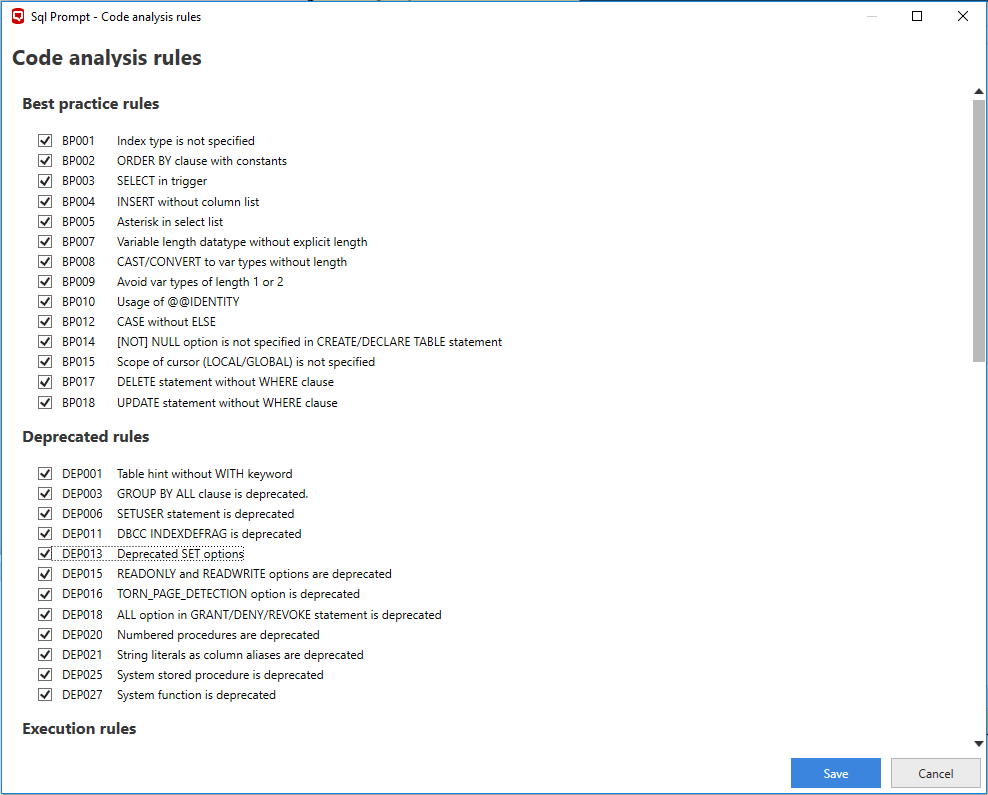 Sql Prompt - Code analysis rules

Code analysis rules

Best practice rules

BP001 Index type is not specified
BP002 ORDER BY clause with constants
BP003 SELECT in trigger
BP004 INSERT without column list
BP005 Asterisk in select list
BP007 Variable length datatype without explicit length
BP008 CAST/CONVERT to var types without length
BP009 Avoid var types of length 1 or 2
BP010 Usage of @@IDENTITY
BP012 CASE without ELSE
BP014 [NOT] NULL option is not specified in CREATE/DECLARE TABLE statement
BP015 Scope of cursor (LOCAL/GLOBAL) is not specified
BP017 DELETE statement without WHERE clause
BP018 UPDATE statement without WHERE clause

Deprecated rules

DEP001 Table hint without WITH keyword
DEP003 GROUP BY ALL clause is deprecated.
DEP006 SETUSER statement is deprecated
DEP011 DBCC INDEXDEFRAG is deprecated
DEP013 Deprecated SET options
DEP015 READONLY and READWRITE options are deprecated
DEP016 TORN_PAGE_DETECTION option is deprecated
DEP018 ALL option in GRANT/DENY/REVOKE statement is deprecated
DEP020 Numbered procedures are deprecated
DEP021 String literals as column aliases are deprecated
DEP025 System stored procedure is deprecated
DEP027 System function is deprecated

Execution rules

Save
Cancel